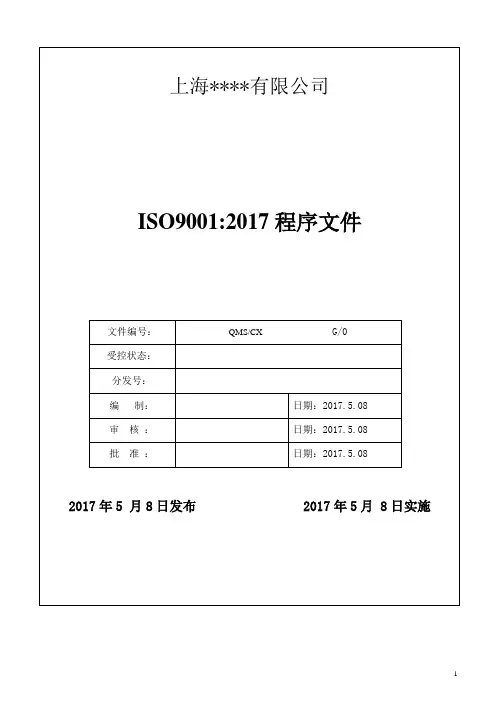 上海****有限公司

ISO9001:2017 程序文件

| 文件编号: | QMS/CX G/0 | |
|---|---|---|
| 受控状态: | | |
| 分发号: | | |
| 编 制: | | 日期:2017.5.08 |
| 审 核 : | | 日期:2017.5.08 |
| 批 准 : | | 日期:2017.5.08 |

2017 年 5 月 8 日发布 2017 年 5 月 8 日实施

1